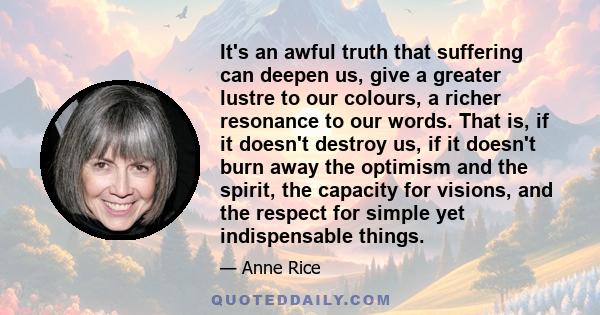 It's an awful truth that suffering can deepen us, give a greater lustre to our colours, a richer resonance to our words. That is, if it doesn't destroy us, if it doesn't burn away the optimism and the spirit, the capacity for visions, and the respect for simple yet indispensable things.

— Anne Rice

QUOTEDDAILY.COM